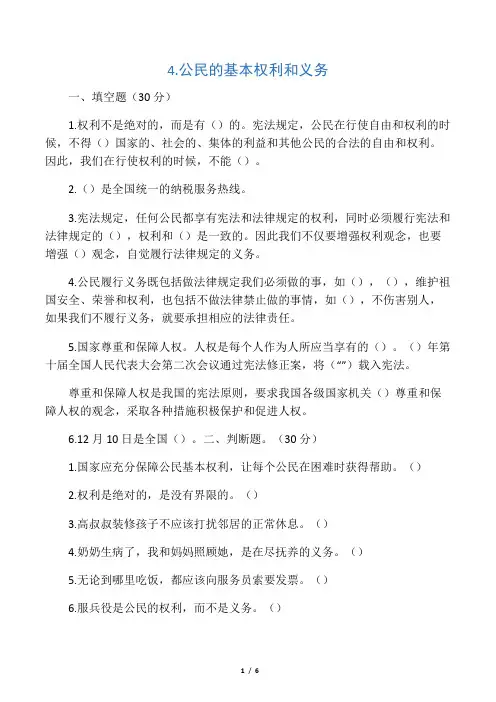 4.公民的基本权利和义务

一、填空题（30 分）

1.权利不是绝对的，而是有（）的。宪法规定，公民在行使自由和权利的时候，不得（）国家的、社会的、集体的利益和其他公民的合法的自由和权利。因此，我们在行使权利的时候，不能（）。

2.（）是全国统一的纳税服务热线。

3.宪法规定，任何公民都享有宪法和法律规定的权利，同时必须履行宪法和法律规定的（），权利和（）是一致的。因此我们不仅要增强权利观念，也要增强（）观念，自觉履行法律规定的义务。

4.公民履行义务既包括做法律规定我们必须做的事，如（），（），维护祖国安全、荣誉和权利，也包括不做法律禁止做的事情，如（），不伤害别人，如果我们不履行义务，就要承担相应的法律责任。

5.国家尊重和保障人权。人权是每个人作为人所应当享有的（）。（）年第十届全国人民代表大会第二次会议通过宪法修正案，将（“”）载入宪法。

尊重和保障人权是我国的宪法原则，要求我国各级国家机关（）尊重和保障人权的观念，采取各种措施积极保护和促进人权。

6.12 月 10 日是全国（）。二、判断题。（30 分）

1.国家应充分保障公民基本权利，让每个公民在困难时获得帮助。（）

2.权利是绝对的，是没有界限的。（）

3.高叔叔装修孩子不应该打扰邻居的正常休息。（）

4.奶奶生病了，我和妈妈照顾她，是在尽抚养的义务。（）

5.无论到哪里吃饭，都应该向服务员索要发票。（）

6.服兵役是公民的权利，而不是义务。（）

1 / 6